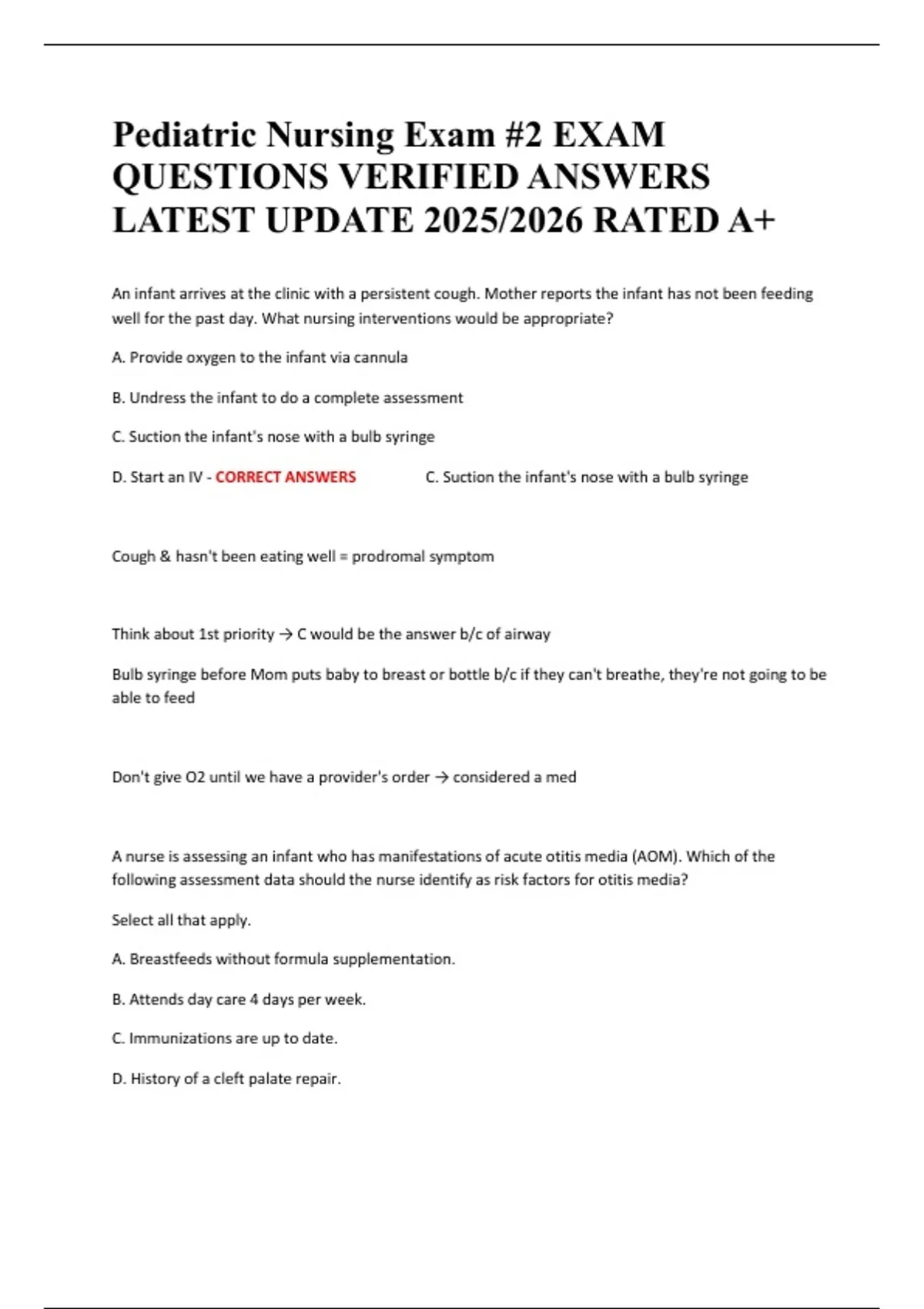 Pediatric Nursing Exam #2 EXAM QUESTIONS VERIFIED ANSWERS LATEST UPDATE 2025/2026 RATED A+

An infant arrives at the clinic with a persistent cough. Mother reports the infant has not been feeding well for the past day. What nursing interventions would be appropriate?

A. Provide oxygen to the infant via cannula

B. Undress the infant to do a complete assessment

C. Suction the infant's nose with a bulb syringe

D. Start an IV - CORRECT ANSWERS C. Suction the infant's nose with a bulb syringe

Cough & hasn't been eating well = prodromal symptom

Think about 1st priority → C would be the answer b/c of airway

Bulb syringe before Mom puts baby to breast or bottle b/c if they can't breathe, they're not going to be able to feed

Don't give O2 until we have a provider's order → considered a med

A nurse is assessing an infant who has manifestations of acute otitis media (AOM). Which of the following assessment data should the nurse identify as risk factors for otitis media?

Select all that apply.

A. Breastfeeds without formula supplementation.

B. Attends day care 4 days per week.

C. Immunizations are up to date.

D. History of a cleft palate repair.